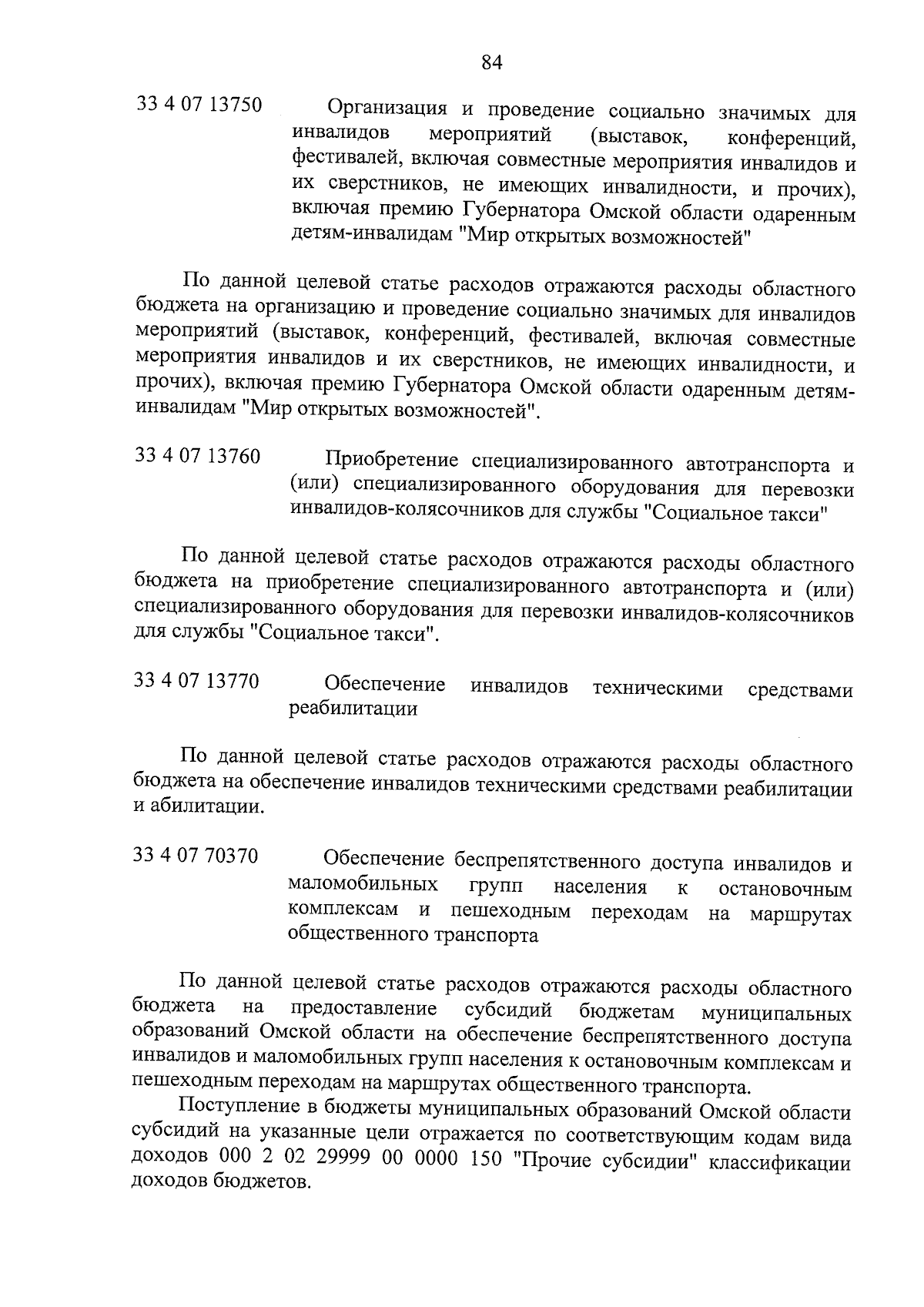 84

33 4 07 13750 Организация и проведение социально значимых для инвалидов мероприятий (выставок, конференций, фестивалей, включая совместные мероприятия инвалидов и их сверстников, не имеющих инвалидности, и прочих), включая премию Губернатора Омской области одаренным детям-инвалидам "Мир открытых возможностей"

По данной целевой статье расходов отражаются расходы областного бюджета на организацию и проведение социально значимых для инвалидов мероприятий (выставок, конференций, фестивалей, включая совместные мероприятия инвалидов и их сверстников, не имеющих инвалидности, и прочих), включая премию Губернатора Омской области одаренным детям-инвалидам "Мир открытых возможностей".

33 4 07 13760 Приобретение специализированного автотранспорта и (или) специализированного оборудования для перевозки инвалидов-колясочников для службы "Социальное такси"

По данной целевой статье расходов отражаются расходы областного бюджета на приобретение специализированного автотранспорта и (или) специализированного оборудования для перевозки инвалидов-колясочников для службы "Социальное такси".

33 4 07 13770 Обеспечение инвалидов техническими средствами реабилитации

По данной целевой статье расходов отражаются расходы областного бюджета на обеспечение инвалидов техническими средствами реабилитации и абилитации.

33 4 07 70370 Обеспечение беспрепятственного доступа инвалидов и маломобильных групп населения к остановочным комплексам и пешеходным переходам на маршрутах общественного транспорта

По данной целевой статье расходов отражаются расходы областного бюджета на предоставление субсидий бюджетам муниципальных образований Омской области на обеспечение беспрепятственного доступа инвалидов и маломобильных групп населения к остановочным комплексам и пешеходным переходам на маршрутах общественного транспорта.

Поступление в бюджеты муниципальных образований Омской области субсидий на указанные цели отражается по соответствующим кодам вида доходов 000 2 02 29999 00 0000 150 "Прочие субсидии" классификации доходов бюджетов.